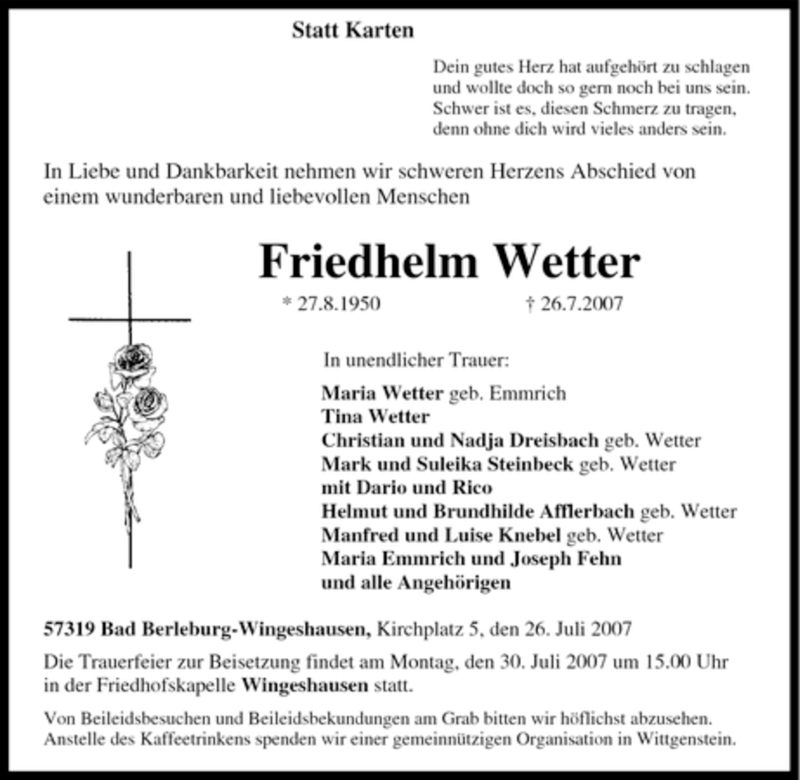 Statt Karten

Dein gutes Herz hat aufgehört zu schlagen
und wollte doch so gern noch bei uns sein.
Schwer ist es, diesen Schmerz zu tragen,
denn ohne dich wird vieles anders sein.

In Liebe und Dankbarkeit nehmen wir schweren Herzens Abschied von einem wunderbaren und liebevollen Menschen

Friedhelm Wetter

* 27.8.1950 † 26.7.2007

In unendlicher Trauer:

Maria Wetter geb. Emmrich
Tina Wetter
Christian und Nadja Dreisbach geb. Wetter
Mark und Suleika Steinbeck geb. Wetter
mit Dario und Rico
Helmut und Brundhilde Afflerbach geb. Wetter
Manfred und Luise Knebel geb. Wetter
Maria Emmrich und Joseph Fehn
und alle Angehörigen

57319 Bad Berleburg-Wingeshausen, Kirchplatz 5, den 26. Juli 2007

Die Trauerfeier zur Beisetzung findet am Montag, den 30. Juli 2007 um 15.00 Uhr in der Friedhofskapelle Wingeshausen statt.

Von Beileidsbesuchen und Beileidsbekundungen am Grab bitten wir höflichst abzusehen. Anstelle des Kaffeetrinkens spenden wir einer gemeinnützigen Organisation in Wittgenstein.